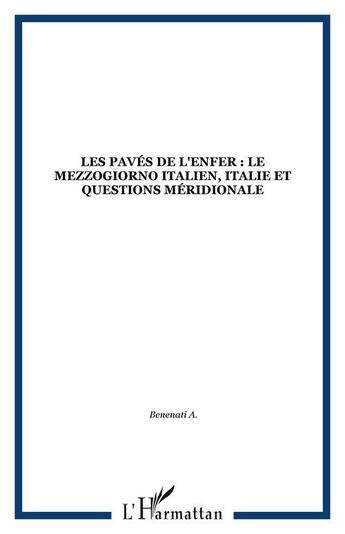 LES PAVÉS DE L'ENFER : LE MEZZOGIORNO ITALIEN, ITALIE ET QUESTIONS MÉRIDIONALE

Benenati A.

L'Harmattan